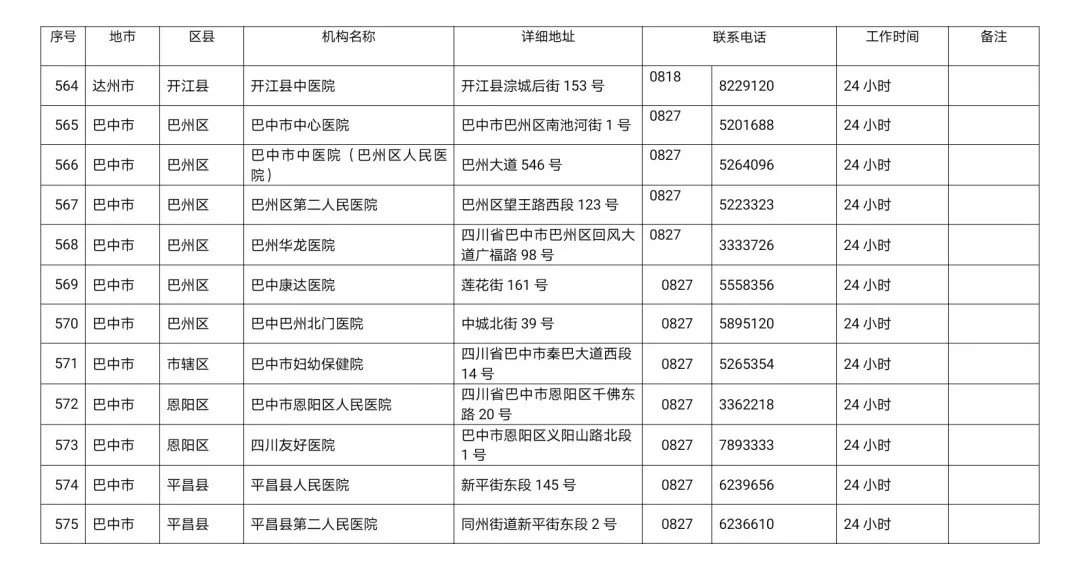 | 序号 | 地市 | 区县 | 机构名称 | 详细地址 | 联系电话 |  | 工作时间 | 备注 |
|---|---|---|---|---|---|---|---|---|
| 564 | 达州市 | 开江县 | 开江县中医院 | 开江县淙城后街153号 | 0818 | 8229120 | 24小时 |  |
| 565 | 巴中市 | 巴州区 | 巴中市中心医院 | 巴中市巴州区南池河街1号 | 0827 | 5201688 | 24小时 |  |
| 566 | 巴中市 | 巴州区 | 巴中市中医院（巴州区人民医院） | 巴州大道546号 | 0827 | 5264096 | 24小时 |  |
| 567 | 巴中市 | 巴州区 | 巴州区第二人民医院 | 巴州区望王路西段123号 | 0827 | 5223323 | 24小时 |  |
| 568 | 巴中市 | 巴州区 | 巴州华龙医院 | 四川省巴中市巴州区回风大道广福路98号 | 0827 | 3333726 | 24小时 |  |
| 569 | 巴中市 | 巴州区 | 巴中康达医院 | 莲花街161号 | 0827 | 5558356 | 24小时 |  |
| 570 | 巴中市 | 巴州区 | 巴中巴州北门医院 | 中城北街39号 | 0827 | 5895120 | 24小时 |  |
| 571 | 巴中市 | 市辖区 | 巴中市妇幼保健院 | 四川省巴中市秦巴大道西段14号 | 0827 | 5265354 | 24小时 |  |
| 572 | 巴中市 | 恩阳区 | 巴中市恩阳区人民医院 | 四川省巴中市恩阳区千佛东路20号 | 0827 | 3362218 | 24小时 |  |
| 573 | 巴中市 | 恩阳区 | 四川友好医院 | 巴中市恩阳区义阳山路北段1号 | 0827 | 7893333 | 24小时 |  |
| 574 | 巴中市 | 平昌县 | 平昌县人民医院 | 新平街东段145号 | 0827 | 6239656 | 24小时 |  |
| 575 | 巴中市 | 平昌县 | 平昌县第二人民医院 | 同州街道新平街东段2号 | 0827 | 6236610 | 24小时 |  |